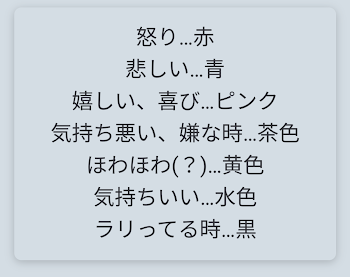 怒り…赤
悲しい…青
嬉しい、喜び…ピンク
気持ち悪い、嫌な時…茶色
ほわほわ(？)…黄色
気持ちいい…水色
ラリってる時…黒